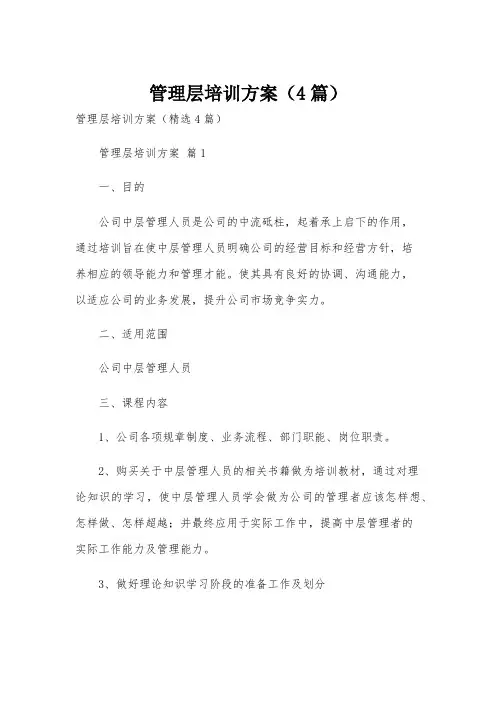 管理层培训方案（4篇）

管理层培训方案（精选4篇）

管理层培训方案 篇1

一、目的

公司中层管理人员是公司的中流砥柱，起着承上启下的作用，通过培训旨在使中层管理人员明确公司的经营目标和经营方针，培养相应的领导能力和管理才能。使其具有良好的协调、沟通能力，以适应公司的业务发展，提升公司市场竞争实力。

二、适用范围

公司中层管理人员

三、课程内容

1、公司各项规章制度、业务流程、部门职能、岗位职责。

2、购买关于中层管理人员的相关书籍做为培训教材，通过对理论知识的学习，使中层管理人员学会做为公司的管理者应该怎样想、怎样做、怎样超越；并最终应用于实际工作中，提高中层管理者的实际工作能力及管理能力。

3、做好理论知识学习阶段的准备工作及划分